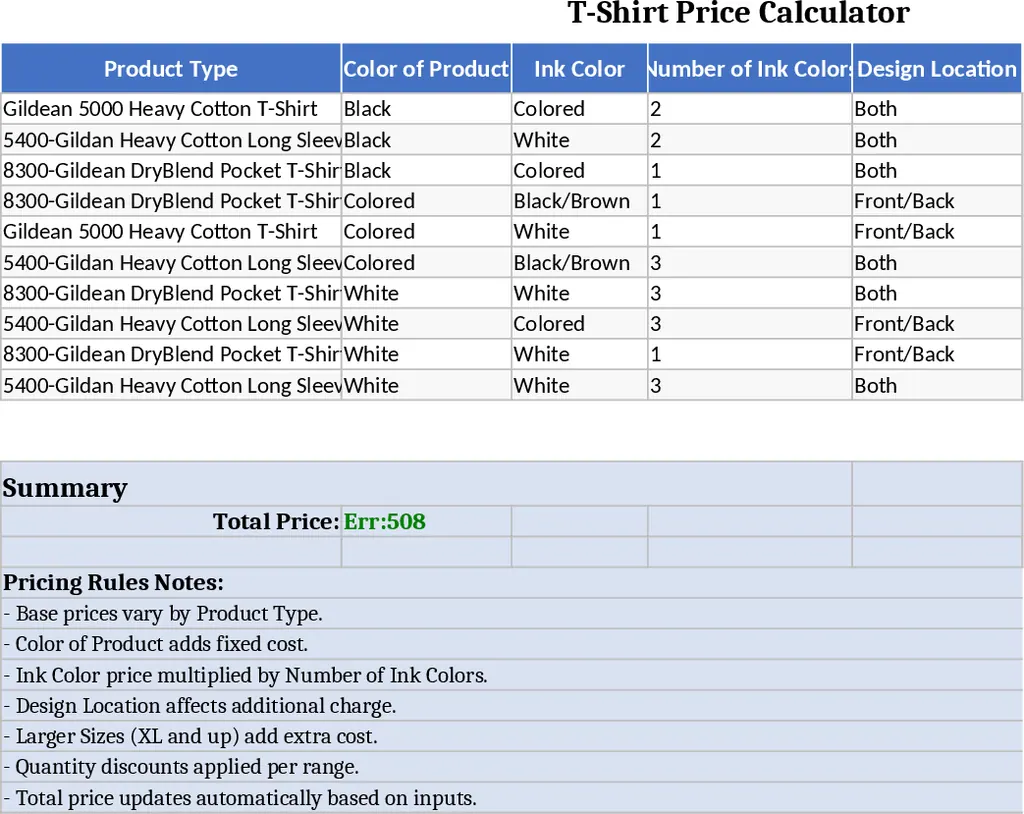 T-Shirt Price Calculator

| Product Type | Color of Product | Ink Color | Number of Ink Colors | Design Location |
|---|---|---|---|---|
| Gildean 5000 Heavy Cotton T-Shirt | Black | Colored | 2 | Both |
| 5400-Gildan Heavy Cotton Long Sleev | Black | White | 2 | Both |
| 8300-Gildean DryBlend Pocket T-Shir | Black | Colored | 1 | Both |
| 8300-Gildean DryBlend Pocket T-Shir | Colored | Black/Brown | 1 | Front/Back |
| Gildean 5000 Heavy Cotton T-Shirt | Colored | White | 1 | Front/Back |
| 5400-Gildan Heavy Cotton Long Sleev | Colored | Black/Brown | 3 | Both |
| 8300-Gildean DryBlend Pocket T-Shir | White | White | 3 | Both |
| 5400-Gildan Heavy Cotton Long Sleev | White | Colored | 3 | Front/Back |
| 8300-Gildean DryBlend Pocket T-Shir | White | White | 1 | Front/Back |
| 5400-Gildan Heavy Cotton Long Sleev | White | White | 3 | Both |

Summary

Total Price: Err:508

Pricing Rules Notes:
- Base prices vary by Product Type.
- Color of Product adds fixed cost.
- Ink Color price multiplied by Number of Ink Colors.
- Design Location affects additional charge.
- Larger Sizes (XL and up) add extra cost.
- Quantity discounts applied per range.
- Total price updates automatically based on inputs.